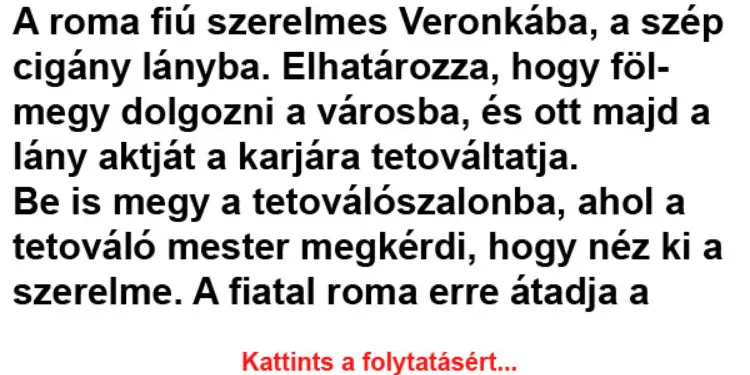 A roma fiú szerelmes Veronkába, a szép cigány lányba. Elhatározza, hogy fölmegy dolgozni a városba, és ott majd a lány aktját a karjára tetováltatja.
Be is megy a tetoválószalonba, ahol a tetováló mester megkérdi, hogy néz ki a szerelme. A fiatal roma erre átadja a

Kattints a folytatásért...